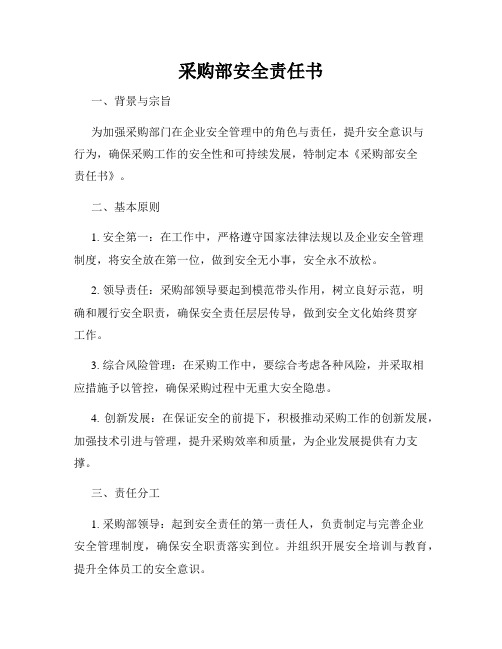 采购部安全责任书

一、背景与宗旨

为加强采购部门在企业安全管理中的角色与责任，提升安全意识与行为，确保采购工作的安全性和可持续发展，特制定本《采购部安全责任书》。

二、基本原则

1. 安全第一：在工作中，严格遵守国家法律法规以及企业安全管理制度，将安全放在第一位，做到安全无小事，安全永不放松。

2. 领导责任：采购部领导要起到模范带头作用，树立良好示范，明确和履行安全职责，确保安全责任层层传导，做到安全文化始终贯穿工作。

3. 综合风险管理：在采购工作中，要综合考虑各种风险，并采取相应措施予以管控，确保采购过程中无重大安全隐患。

4. 创新发展：在保证安全的前提下，积极推动采购工作的创新发展，加强技术引进与管理，提升采购效率和质量，为企业发展提供有力支撑。

三、责任分工

1. 采购部领导：起到安全责任的第一责任人，负责制定与完善企业安全管理制度，确保安全职责落实到位。并组织开展安全培训与教育，提升全体员工的安全意识。